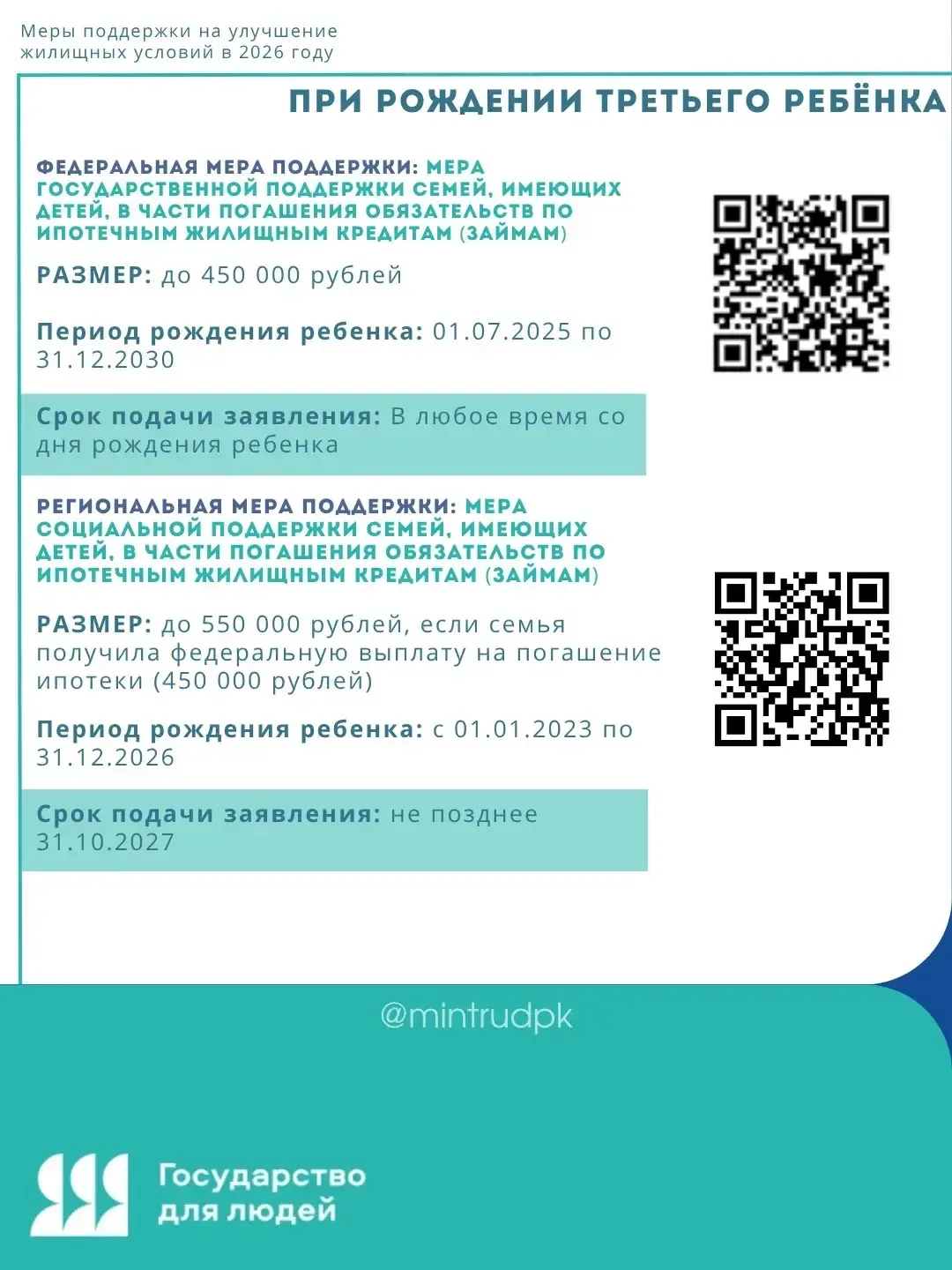 Меры поддержки на улучшение жилищных условий в 2026 году

ПРИ РОЖДЕНИИ ТРЕТЬЕГО РЕБЁНКА

ФЕДЕРАЛЬНАЯ МЕРА ПОДДЕРЖКИ: МЕРА ГОСУДАРСТВЕННОЙ ПОДДЕРЖКИ СЕМЕЙ, ИМЕЮЩИХ ДЕТЕЙ, В ЧАСТИ ПОГАШЕНИЯ ОБЯЗАТЕЛЬСТВ ПО ИПОТЕЧНЫМ ЖИЛИЩНЫМ КРЕДИТАМ (ЗАЙМАМ)

РАЗМЕР: до 450 000 рублей

Период рождения ребенка: 01.07.2025 по 31.12.2030

Срок подачи заявления: В любое время со дня рождения ребенка

РЕГИОНАЛЬНАЯ МЕРА ПОДДЕРЖКИ: МЕРА СОЦИАЛЬНОЙ ПОДДЕРЖКИ СЕМЕЙ, ИМЕЮЩИХ ДЕТЕЙ, В ЧАСТИ ПОГАШЕНИЯ ОБЯЗАТЕЛЬСТВ ПО ИПОТЕЧНЫМ ЖИЛИЩНЫМ КРЕДИТАМ (ЗАЙМАМ)

РАЗМЕР: до 550 000 рублей, если семья получила федеральную выплату на погашение ипотеки (450 000 рублей)

Период рождения ребенка: с 01.01.2023 по 31.12.2026

Срок подачи заявления: не позднее 31.10.2027

@mintrudpk

Государство для людей